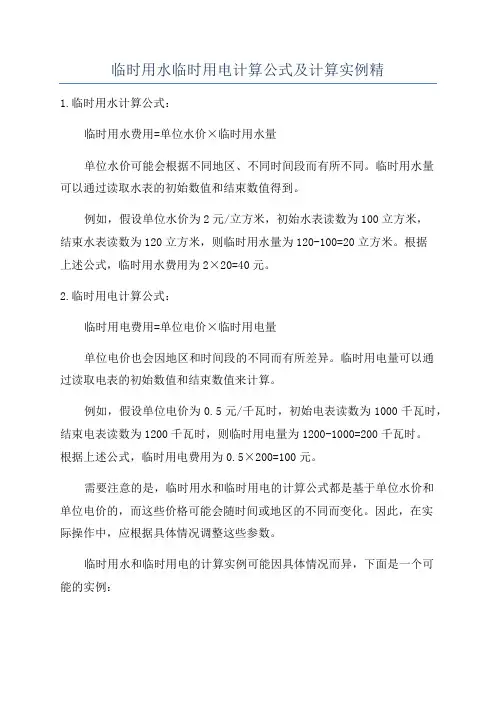 临时用水临时用电计算公式及计算实例精

1.临时用水计算公式：

临时用水费用=单位水价×临时用水量

单位水价可能会根据不同地区、不同时间段而有所不同。临时用水量可以通过读取水表的初始数值和结束数值得到。

例如，假设单位水价为2元/立方米，初始水表读数为100立方米，结束水表读数为120立方米，则临时用水量为120-100=20立方米。根据上述公式，临时用水费用为2×20=40元。

2.临时用电计算公式：

临时用电费用=单位电价×临时用电量

单位电价也会因地区和时间段的不同而有所差异。临时用电量可以通过读取电表的初始数值和结束数值来计算。

例如，假设单位电价为0.5元/千瓦时，初始电表读数为1000千瓦时，结束电表读数为1200千瓦时，则临时用电量为1200-1000=200千瓦时。根据上述公式，临时用电费用为0.5×200=100元。

需要注意的是，临时用水和临时用电的计算公式都是基于单位水价和单位电价的，而这些价格可能会随时间或地区的不同而变化。因此，在实际操作中，应根据具体情况调整这些参数。

临时用水和临时用电的计算实例可能因具体情况而异，下面是一个可能的实例：